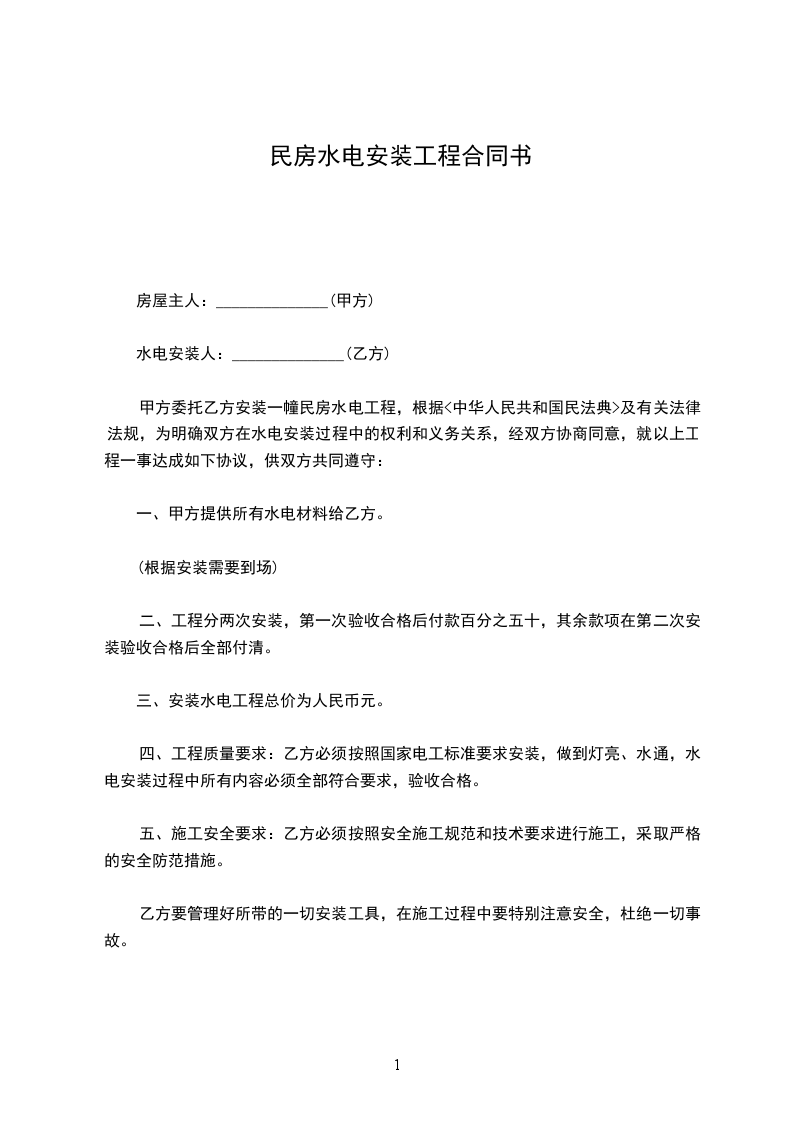 民房水电安装工程合同书

房屋主人：______________(甲方)

水电安装人：______________(乙方)

甲方委托乙方安装一幢民房水电工程，根据<中华人民共和国民法典>及有关法律法规，为明确双方在水电安装过程中的权利和义务关系，经双方协商同意，就以上工程一事达成如下协议，供双方共同遵守：

一、甲方提供所有水电材料给乙方。

(根据安装需要到场)

二、工程分两次安装，第一次验收合格后付款百分之五十，其余款项在第二次安装验收合格后全部付清。

三、安装水电工程总价为人民币元。

四、工程质量要求：乙方必须按照国家电工标准要求安装，做到灯亮、水通，水电安装过程中所有内容必须全部符合要求，验收合格。

五、施工安全要求：乙方必须按照安全施工规范和技术要求进行施工，采取严格的安全防范措施。

乙方要管理好所带的一切安装工具，在施工过程中要特别注意安全，杜绝一切事故。

1